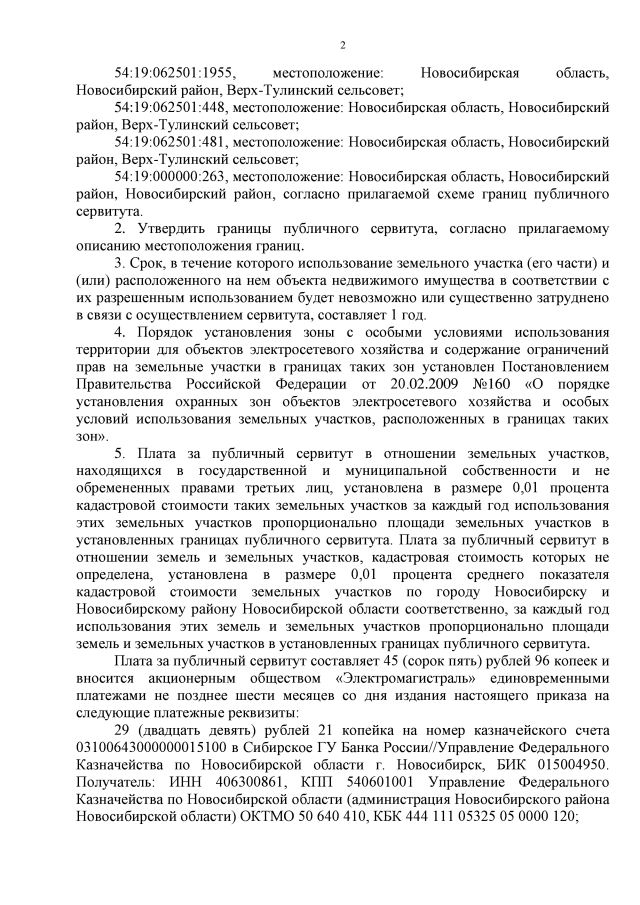 2

54:19:062501:1955, местоположение: Новосибирская область, Новосибирский район, Верх-Тулинский сельсовет;

54:19:062501:448, местоположение: Новосибирская область, Новосибирский район, Верх-Тулинский сельсовет;

54:19:062501:481, местоположение: Новосибирская область, Новосибирский район, Верх-Тулинский сельсовет;

54:19:000000:263, местоположение: Новосибирская область, Новосибирский район, Новосибирский район, согласно прилагаемой схеме границ публичного сервитута.

2. Утвердить границы публичного сервитута, согласно прилагаемому описанию местоположения границ.

3. Срок, в течение которого использование земельного участка (его части) и (или) расположенного на нем объекта недвижимого имущества в соответствии с их разрешенным использованием будет невозможно или существенно затруднено в связи с осуществлением сервитута, составляет 1 год.

4. Порядок установления зоны с особыми условиями использования территории для объектов электросетевого хозяйства и содержание ограничений прав на земельные участки в границах таких зон установлен Постановлением Правительства Российской Федерации от 20.02.2009 №160 «О порядке установления охранных зон объектов электросетевого хозяйства и особых условий использования земельных участков, расположенных в границах таких зон».

5. Плата за публичный сервитут в отношении земельных участков, находящихся в государственной и муниципальной собственности и не обремененных правами третьих лиц, установлена в размере 0,01 процента кадастровой стоимости таких земельных участков за каждый год использования этих земельных участков пропорционально площади земельных участков в установленных границах публичного сервитута. Плата за публичный сервитут в отношении земель и земельных участков, кадастровая стоимость которых не определена, установлена в размере 0,01 процента среднего показателя кадастровой стоимости земельных участков по городу Новосибирску и Новосибирскому району Новосибирской области соответственно, за каждый год использования этих земель и земельных участков пропорционально площади земель и земельных участков в установленных границах публичного сервитута.

Плата за публичный сервитут составляет 45 (сорок пять) рублей 96 копеек и вносится акционерным обществом «Электромагистраль» единовременными платежами не позднее шести месяцев со дня издания настоящего приказа на следующие платежные реквизиты:

29 (двадцать девять) рублей 21 копейка на номер казначейского счета 03100643000000015100 в Сибирское ГУ Банка России//Управление Федерального Казначейства по Новосибирской области г. Новосибирск, БИК 015004950. Получатель: ИНН 406300861, КПП 540601001 Управление Федерального Казначейства по Новосибирской области (администрация Новосибирского района Новосибирской области) ОКТМО 50 640 410, КБК 444 111 05325 05 0000 120;